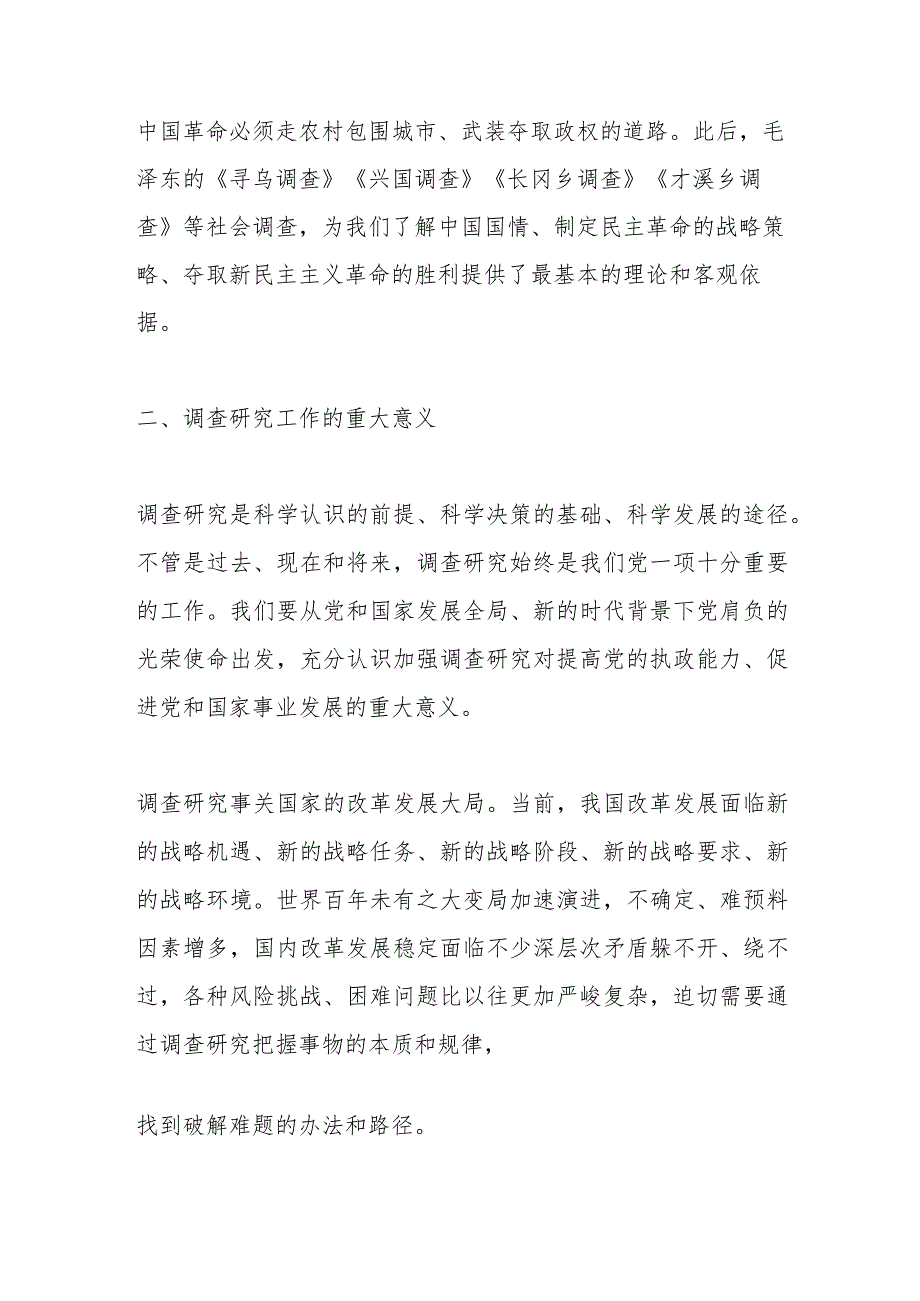 中国革命必须走农村包围城市、武装夺取政权的道路。此后，毛泽东的《寻乌调查》《兴国调查》《长冈乡调查》《才溪乡调查》等社会调查，为我们了解中国国情、制定民主革命的战略策略、夺取新民主主义革命的胜利提供了最基本的理论和客观依据。

二、调查研究工作的重大意义

调查研究是科学认识的前提、科学决策的基础、科学发展的途径。不管是过去、现在和将来，调查研究始终是我们党一项十分重要的工作。我们要从党和国家发展全局、新的时代背景下党肩负的光荣使命出发，充分认识加强调查研究对提高党的执政能力、促进党和国家事业发展的重大意义。

调查研究事关国家的改革发展大局。当前，我国改革发展面临新的战略机遇、新的战略任务、新的战略阶段、新的战略要求、新的战略环境。世界百年未有之大变局加速演进，不确定、难预料因素增多，国内改革发展稳定面临不少深层次矛盾躲不开、绕不过，各种风险挑战、困难问题比以往更加严峻复杂，迫切需要通过调查研究把握事物的本质和规律，

找到破解难题的办法和路径。